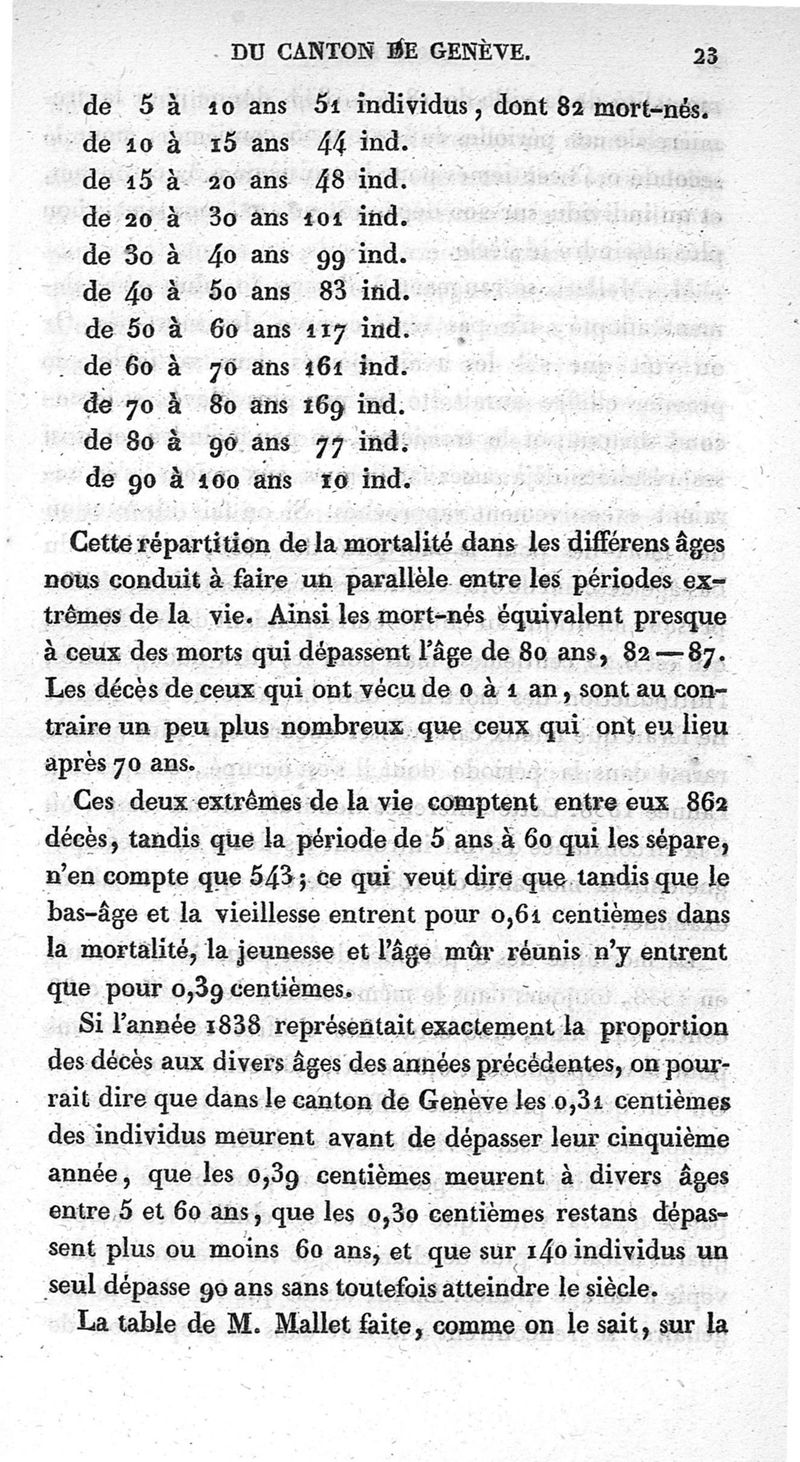 DU CANTON DE GENÈVE. 23

de 5 à 10 ans 51 individus, dont 82 mort-nés.
de 10 à 15 ans 44 ind.
de 15 à 20 ans 48 ind.
de 20 à 30 ans 101 ind.
de 30 à 40 ans 99 ind.
de 40 à 50 ans 83 ind.
de 50 à 60 ans 117 ind.
de 60 à 70 ans 161 ind.
de 70 à 80 ans 169 ind.
de 80 à 90 ans 77 ind.
de 90 à 100 ans 10 ind.

Cette répartition de la mortalité dans les différens âges nous conduit à faire un parallèle entre les périodes extrêmes de la vie. Ainsi les mort-nés équivalent presque à ceux des morts qui dépassent l'âge de 80 ans, 82—87. Les décès de ceux qui ont vécu de 0 à 1 an, sont au contraire un peu plus nombreux que ceux qui ont eu lieu après 70 ans.

Ces deux extrêmes de la vie comptent entre eux 862 décès, tandis que la période de 5 ans à 60 qui les sépare, n'en compte que 543; ce qui veut dire que tandis que le bas-âge et la vieillesse entrent pour 0,61 centièmes dans la mortalité, la jeunesse et l'âge mûr réunis n'y entrent que pour 0,39 centièmes.

Si l'année 1838 représentait exactement la proportion des décès aux divers âges des années précédentes, on pourrait dire que dans le canton de Genève les 0,31 centièmes des individus meurent avant de dépasser leur cinquième année, que les 0,39 centièmes meurent à divers âges entre 5 et 60 ans, que les 0,30 centièmes restans dépassent plus ou moins 60 ans, et que sur 140 individus un seul dépasse 90 ans sans toutefois atteindre le siècle.

La table de M. Mallet faite, comme on le sait, sur la